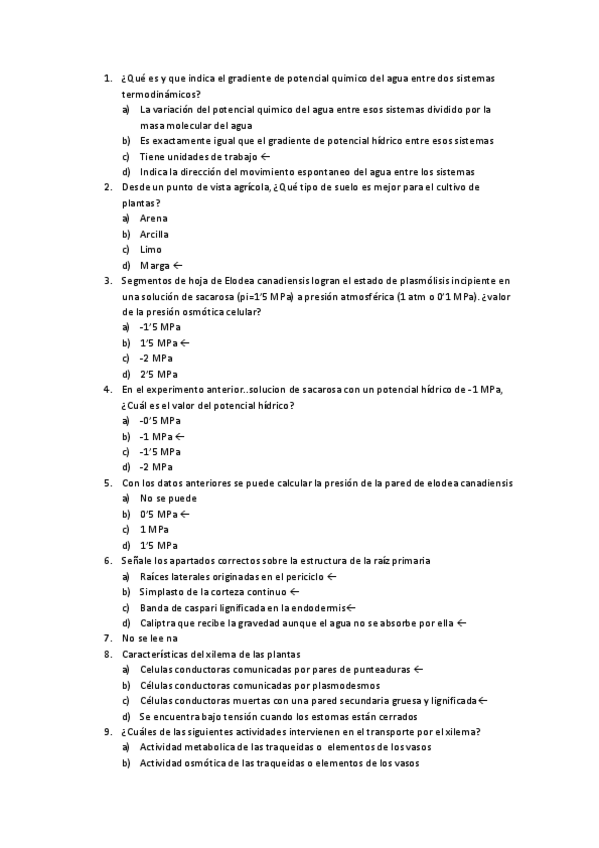 1. ¿Qué es y que indica el gradiente de potencial químico del agua entre dos sistemas termodinámicos?
a) La variación del potencial químico del agua entre esos sistemas dividido por la masa molecular del agua
b) Es exactamente igual que el gradiente de potencial hídrico entre esos sistemas
c) Tiene unidades de trabajo ←
d) Indica la dirección del movimiento espontaneo del agua entre los sistemas
2. Desde un punto de vista agrícola, ¿Qué tipo de suelo es mejor para el cultivo de plantas?
a) Arena
b) Arcilla
c) Limo
d) Marga ←
3. Segmentos de hoja de Elodea canadiensis logran el estado de plasmólisis incipiente en una solución de sacarosa (pi=1'5 MPa) a presión atmosférica (1 atm o 0'1 MPa). ¿valor de la presión osmótica celular?
a) -1'5 MPa
b) 1'5 MPa ←
c) -2 MPa
d) 2'5 MPa
4. En el experimento anterior..solucion de sacarosa con un potencial hídrico de -1 MPa, ¿Cuál es el valor del potencial hídrico?
a) -0'5 MPa
b) -1 MPa ←
c) -1'5 MPa
d) -2 MPa
5. Con los datos anteriores se puede calcular la presión de la pared de elodea canadiensis
a) No se puede
b) 0'5 MPa ←
c) 1 MPa
d) 1'5 MPa
6. Señale los apartados correctos sobre la estructura de la raíz primaria
a) Raíces laterales originadas en el periciclo ←
b) Simplasto de la corteza continuo ←
c) Banda de caspari lignificada en la endodermis←
d) Caliptra que recibe la gravedad aunque el agua no se absorbe por ella ←
7. No se lee na
8. Características del xilema de las plantas
a) Celulas conductoras comunicadas por pares de punteaduras ←
b) Células conductoras comunicadas por plasmodesmos
c) Células conductoras muertas con una pared secundaria gruesa y lignificada←
d) Se encuentra bajo tensión cuando los estomas están cerrados
9. ¿Cuáles de las siguientes actividades intervienen en el transporte por el xilema?
a) Actividad metabolica de las traqueidas o elementos de los vasos
b) Actividad osmótica de las traqueidas o elementos de los vasos